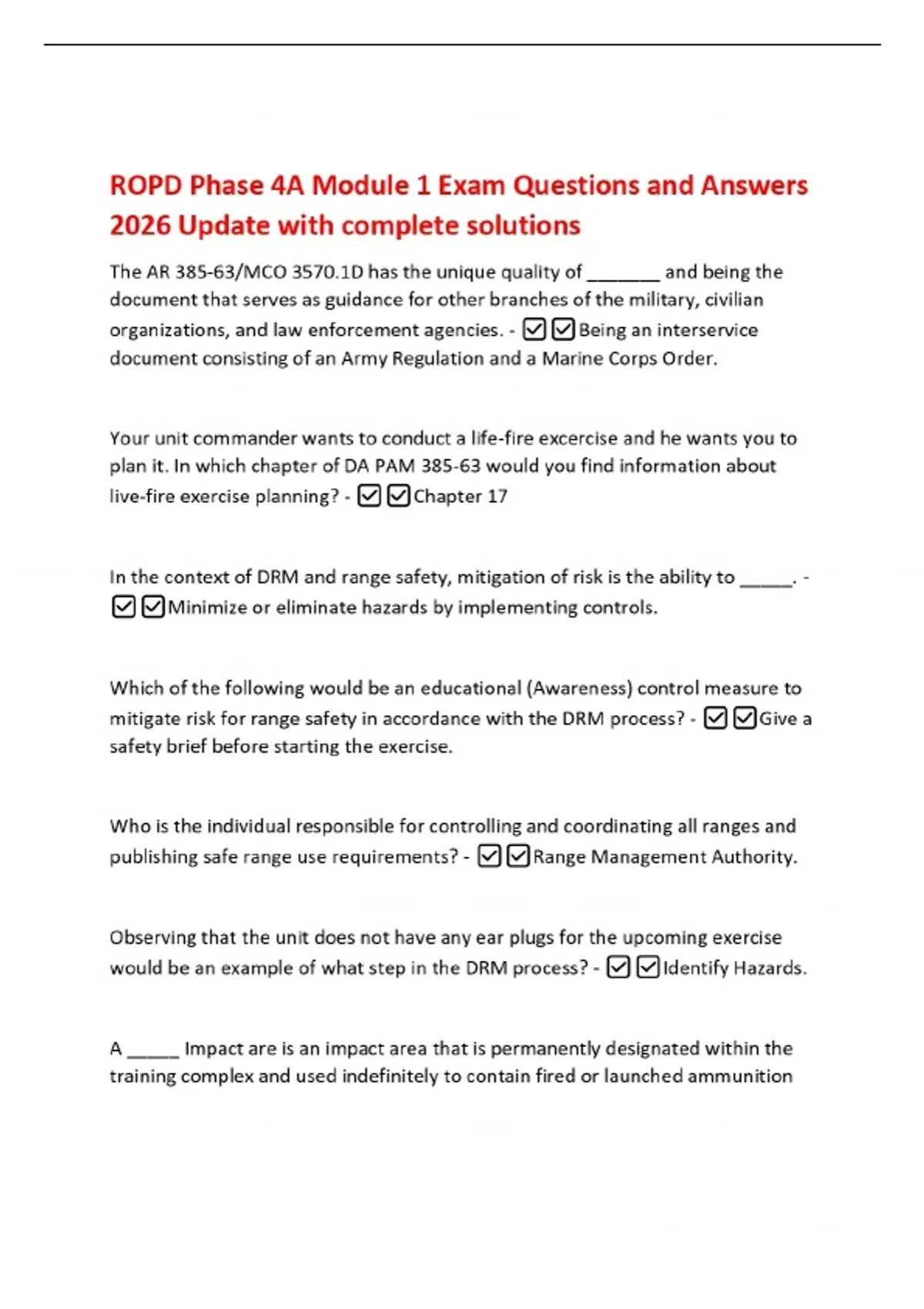 ROPD Phase 4A Module 1 Exam Questions and Answers 2026 Update with complete solutions

The AR 385-63/MCO 3570.1D has the unique quality of _______ and being the document that serves as guidance for other branches of the military, civilian organizations, and law enforcement agencies. - ☑☑Being an interservice document consisting of an Army Regulation and a Marine Corps Order.

Your unit commander wants to conduct a life-fire excercise and he wants you to plan it. In which chapter of DA PAM 385-63 would you find information about live-fire exercise planning? - ☑☑Chapter 17

In the context of DRM and range safety, mitigation of risk is the ability to _____. - ☑☑Minimize or eliminate hazards by implementing controls.

Which of the following would be an educational (Awareness) control measure to mitigate risk for range safety in accordance with the DRM process? - ☑☑Give a safety brief before starting the exercise.

Who is the individual responsible for controlling and coordinating all ranges and publishing safe range use requirements? - ☑☑Range Management Authority.

Observing that the unit does not have any ear plugs for the upcoming exercise would be an example of what step in the DRM process? - ☑☑Identify Hazards.

A _____ Impact are is an impact area that is permanently designated within the training complex and used indefinitely to contain fired or launched ammunition